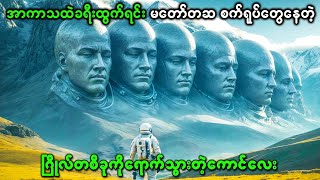 အာကာသထဲခရီးထွက်ရင်း မတော်တဆ စက်ရုပ်တွေနေတဲ့

ဂြိုလ်တစ်ခုကိုရောက်သွားတဲ့ကောင်လေး